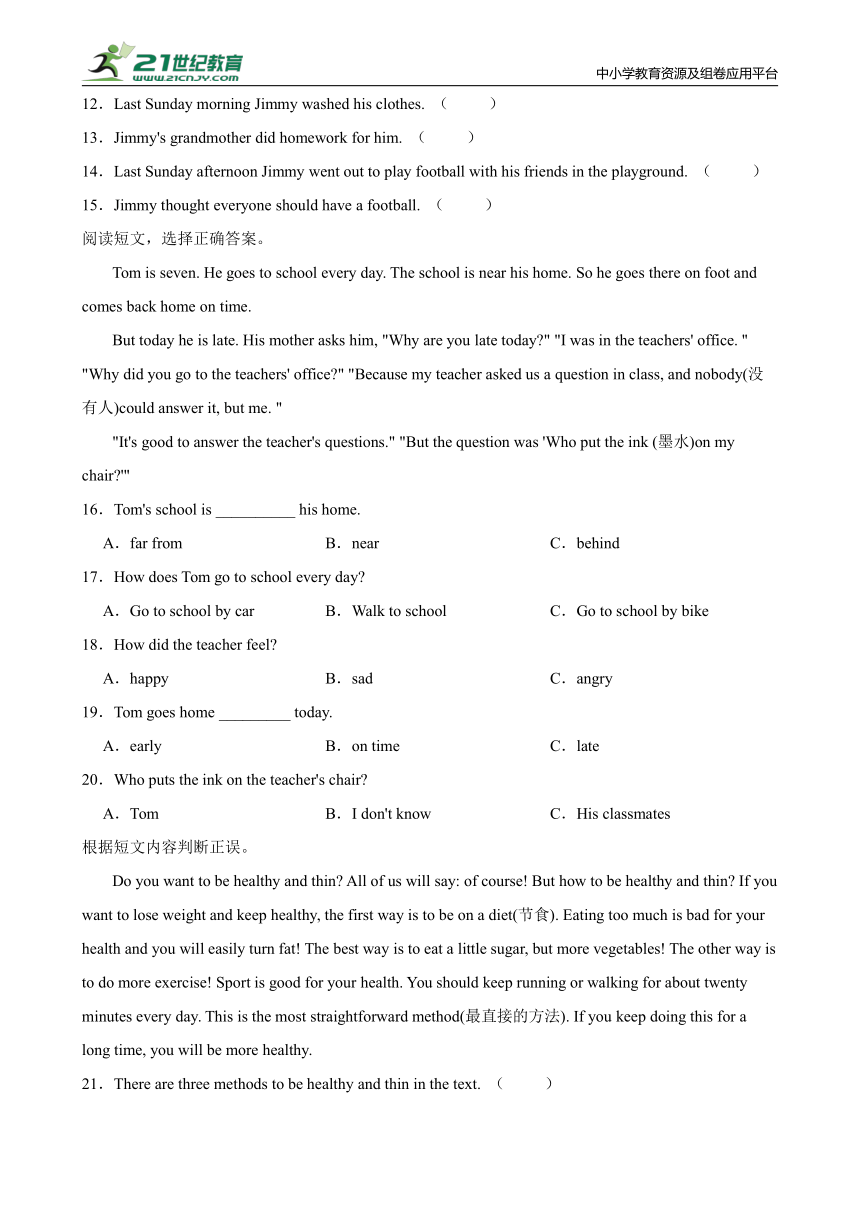 21世纪教育
www.21cnjy.com
中小学教育资源及组卷应用平台

12．Last Sunday morning Jimmy washed his clothes. （　　）

13．Jimmy's grandmother did homework for him. （　　）

14．Last Sunday afternoon Jimmy went out to play football with his friends in the playground. （　　）

15．Jimmy thought everyone should have a football. （　　）

阅读短文，选择正确答案。

Tom is seven. He goes to school every day. The school is near his home. So he goes there on foot and comes back home on time.

But today he is late. His mother asks him, "Why are you late today?" "I was in the teachers' office. " "Why did you go to the teachers' office?" "Because my teacher asked us a question in class, and nobody(没有人)could answer it, but me. "

"It's good to answer the teacher's questions." "But the question was 'Who put the ink (墨水)on my chair?'"

16．Tom's school is __________ his home.

A．far from　　B．near　　C．behind

17．How does Tom go to school every day?

A．Go to school by car　　B．Walk to school　　C．Go to school by bike

18．How did the teacher feel?

A．happy　　B．sad　　C．angry

19．Tom goes home _________ today.

A．early　　B．on time　　C．late

20．Who puts the ink on the teacher's chair?

A．Tom　　B．I don't know　　C．His classmates

根据短文内容判断正误。

Do you want to be healthy and thin? All of us will say: of course! But how to be healthy and thin? If you want to lose weight and keep healthy, the first way is to be on a diet(节食). Eating too much is bad for your health and you will easily turn fat! The best way is to eat a little sugar, but more vegetables! The other way is to do more exercise! Sport is good for your health. You should keep running or walking for about twenty minutes every day. This is the most straightforward method(最直接的方法). If you keep doing this for a long time, you will be more healthy.

21．There are three methods to be healthy and thin in the text. （　　）